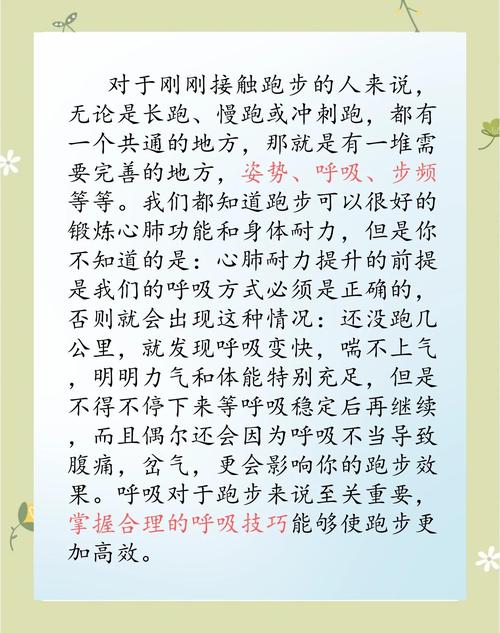 对于刚刚接触跑步的人来说，无论是长跑、慢跑或冲刺跑，都有一个共通的地方，那就是有一堆需要完善的地方，姿势、呼吸、步频等等。我们都知道跑步可以很好的锻炼心肺功能和身体耐力，但是你不知道的是：心肺耐力提升的前提是我们的呼吸方式必须是正确的，否则就会出现这种情况：还没跑几公里，就发现呼吸变快，喘不上气，明明力气和体能特别充足，但是不得不停下来等呼吸稳定后再继续，而且偶尔还会因为呼吸不当导致腹痛，岔气，更会影响你的跑步效果。呼吸对于跑步来说至关重要，掌握合理的呼吸技巧能够使跑步更加高效。